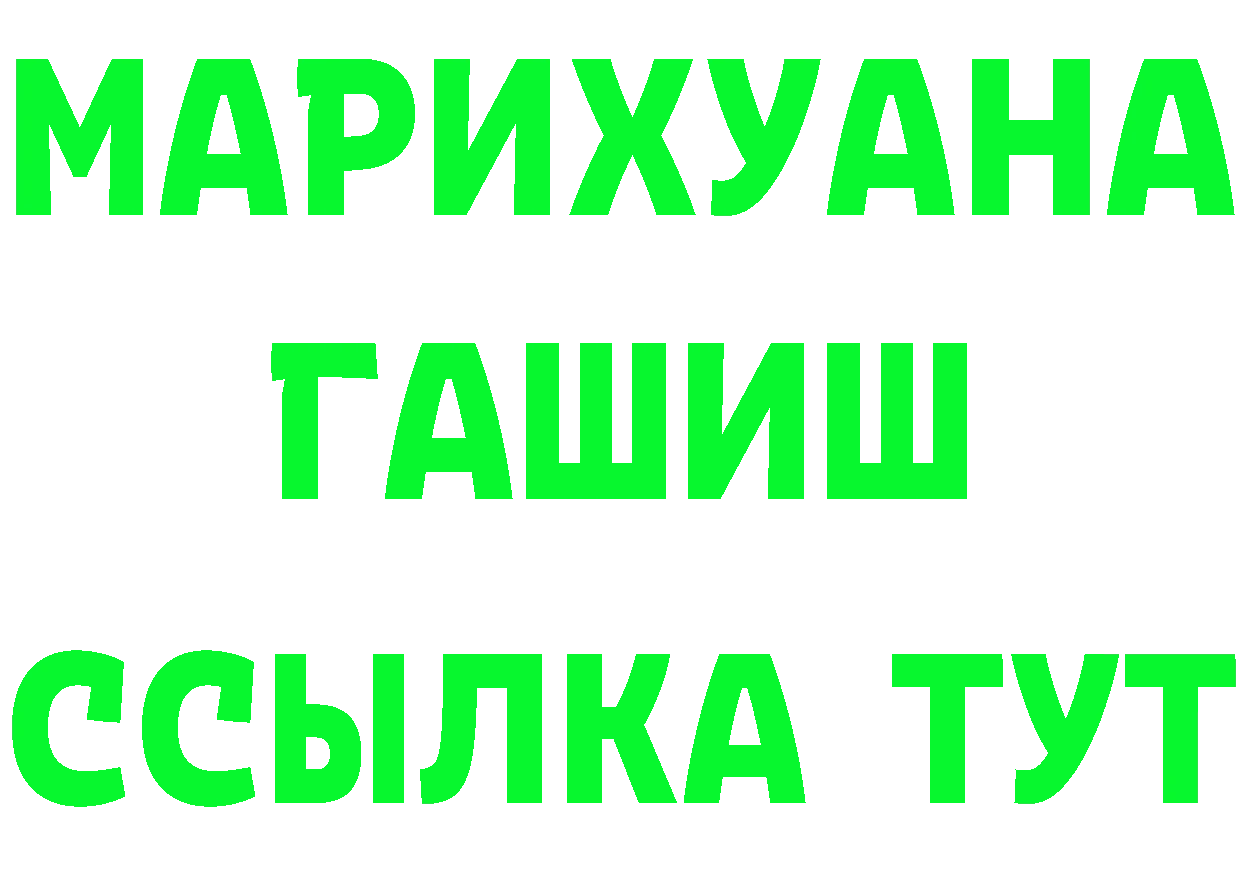 МАРИХУАНА
ГАШИШ
ССЫЛКА ТУТ